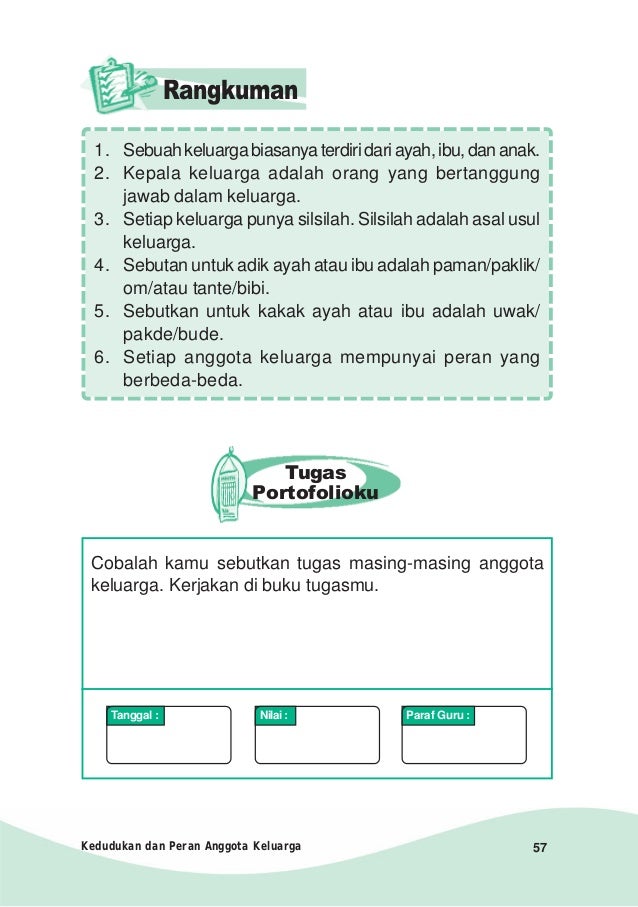 Rangkuman

1. Sebuah keluarga biasanya terdiri dari ayah, ibu, dan anak.
2. Kepala keluarga adalah orang yang bertanggung jawab dalam keluarga.
3. Setiap keluarga punya silsilah. Silsilah adalah asal usul keluarga.
4. Sebutan untuk adik ayah atau ibu adalah paman/paklik/om/atau tante/bibi.
5. Sebutkan untuk kakak ayah atau ibu adalah uwak/pakde/bude.
6. Setiap anggota keluarga mempunyai peran yang berbeda-beda.

Tugas Portofolioku

Cobalah kamu sebutkan tugas masing-masing anggota keluarga. Kerjakan di buku tugasmu.

Tanggal :

Nilai :

Paraf Guru :

Kedudukan dan Peran Anggota Keluarga

57